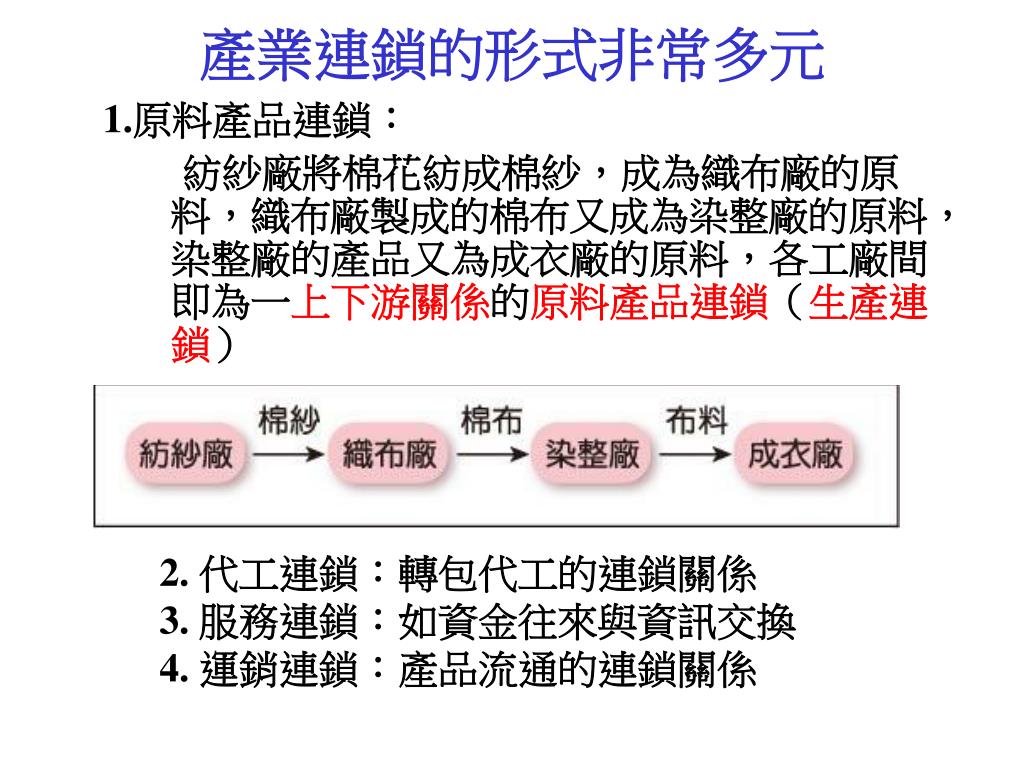 產業連鎖的形式非常多元

1.原料產品連鎖：

紡紗廠將棉花紡成棉紗，成為織布廠的原料，織布廠製成的棉布又成為染整廠的原料，染整廠的產品又為成衣廠的原料，各工廠間即為一上下游關係的原料產品連鎖（生產連鎖）

紡紗廠 棉紗 織布廠 棉布 染整廠 布料 成衣廠

2. 代工連鎖：轉包代工的連鎖關係
3. 服務連鎖：如資金往來與資訊交換
4. 運銷連鎖：產品流通的連鎖關係